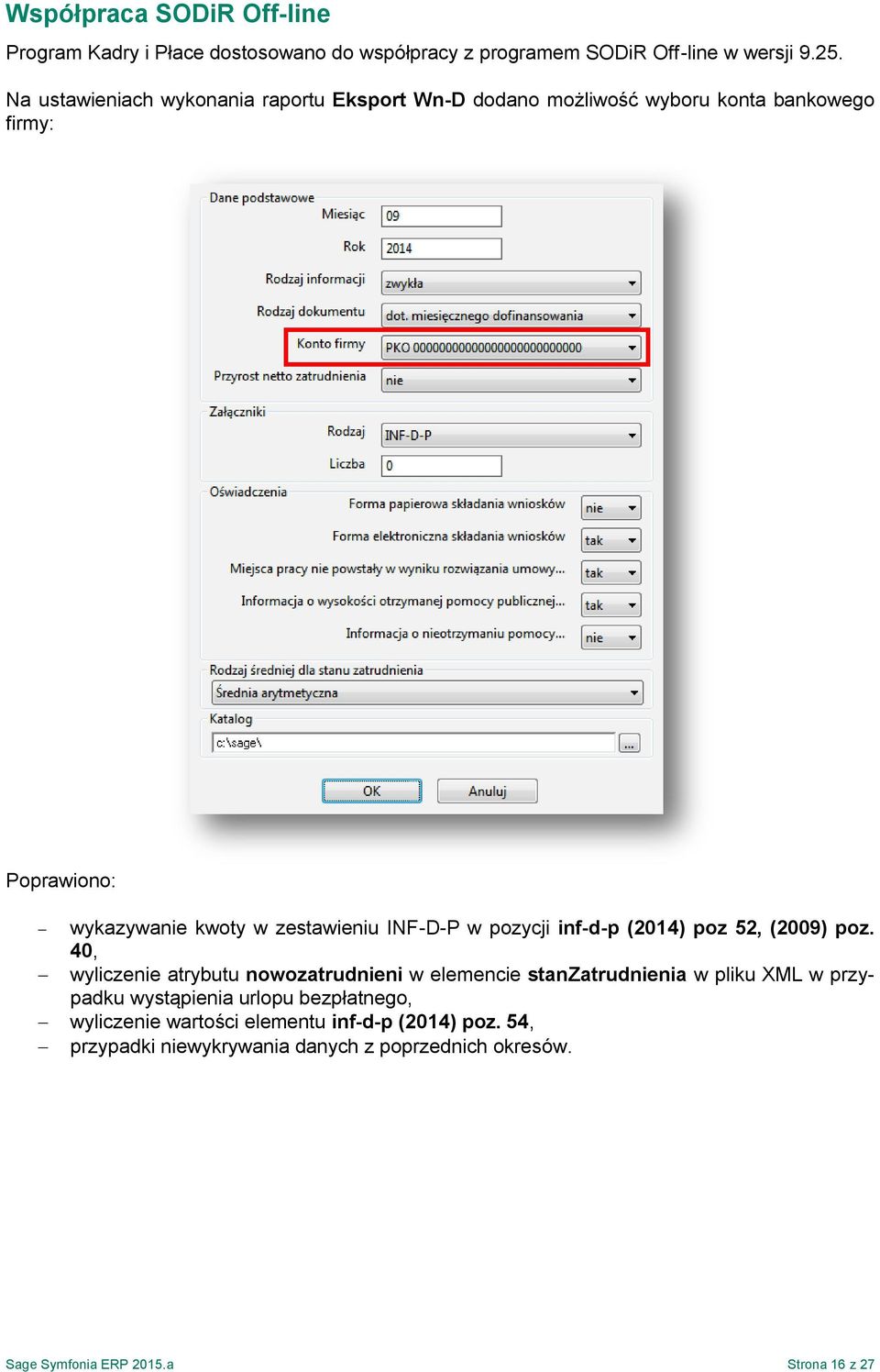 Współpraca SODiR Off-line

Program Kadry i Płace dostosowano do współpracy z programem SODiR Off-line w wersji 9.25.

Na ustawieniach wykonania raportu Eksport Wn-D dodano możliwość wyboru konta bankowego firmy:

Dane podstawowe
Miesiąc 09
Rok 2014
Rodzaj informacji zwykła
Rodzaj dokumentu dot. miesięcznego dofinansowania
Konto firmy PKO 00000000000000000000000000
Przyrost netto zatrudnienia nie
Załączniki
Rodzaj INF-D-P
Liczba 0
Oświadczenia
Forma papierowa składania wniosków nie
Forma elektroniczna składania wniosków tak
Miejsca pracy nie powstały w wyniku rozwiązania umowy... tak
Informacja o wysokości otrzymanej pomocy publicznej... tak
Informacja o nieotrzymaniu pomocy... nie
Rodzaj średniej dla stanu zatrudnienia
Średnia arytmetyczna
Katalog
c:\sage\
...
OK Anuluj

Poprawiono:

– wykazywanie kwoty w zestawieniu INF-D-P w pozycji inf-d-p (2014) poz 52, (2009) poz. 40,
– wyliczenie atrybutu nowozatrudnieni w elemencie stanZatrudnienia w pliku XML w przypadku wystąpienia urlopu bezpłatnego,
– wyliczenie wartości elementu inf-d-p (2014) poz. 54,
– przypadki niewykrywania danych z poprzednich okresów.

Sage Symfonia ERP 2015.a
Strona 16 z 27